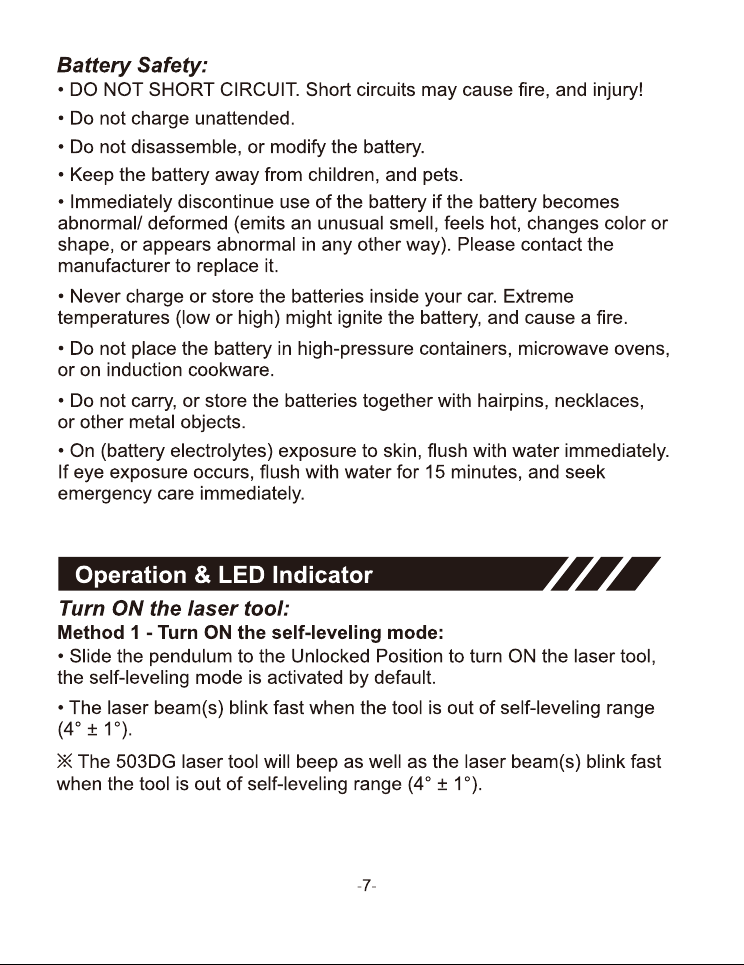 Battery Safety:

• DO NOT SHORT CIRCUIT. Short circuits may cause fire, and injury!

• Do not charge unattended.

• Do not disassemble, or modify the battery.

• Keep the battery away from children, and pets.

• Immediately discontinue use of the battery if the battery becomes abnormal/ deformed (emits an unusual smell, feels hot, changes color or shape, or appears abnormal in any other way). Please contact the manufacturer to replace it.

• Never charge or store the batteries inside your car. Extreme temperatures (low or high) might ignite the battery, and cause a fire.

• Do not place the battery in high-pressure containers, microwave ovens, or on induction cookware.

• Do not carry, or store the batteries together with hairpins, necklaces, or other metal objects.

• On (battery electrolytes) exposure to skin, flush with water immediately. If eye exposure occurs, flush with water for 15 minutes, and seek emergency care immediately.

Operation & LED Indicator

Turn ON the laser tool:

Method 1 - Turn ON the self-leveling mode:

• Slide the pendulum to the Unlocked Position to turn ON the laser tool, the self-leveling mode is activated by default.

• The laser beam(s) blink fast when the tool is out of self-leveling range (4° ± 1°).

※ The 503DG laser tool will beep as well as the laser beam(s) blink fast when the tool is out of self-leveling range (4° ± 1°).

-7-